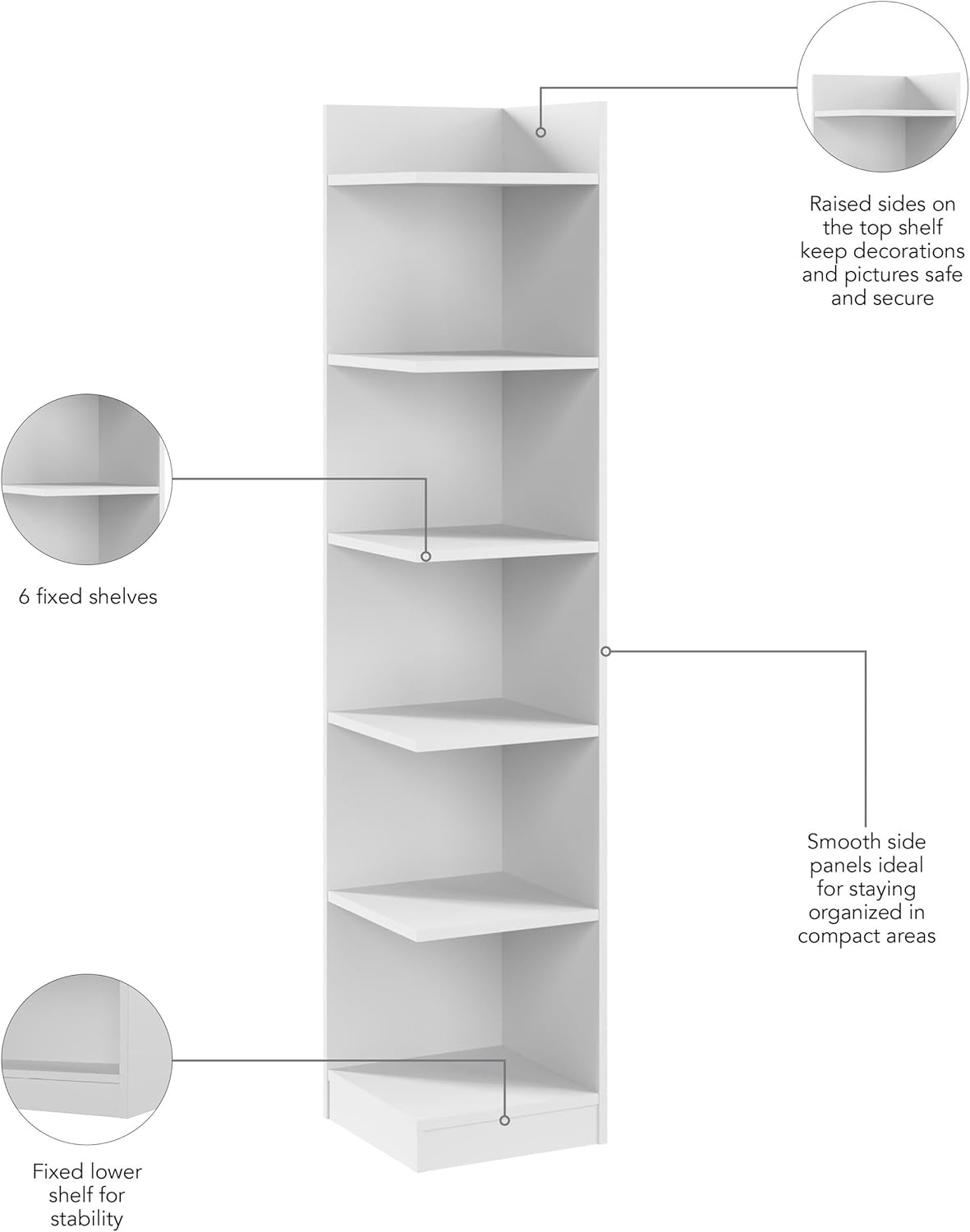 Raised sides on the top shelf keep decorations and pictures safe and secure

6 fixed shelves

Smooth side panels ideal for staying organized in compact areas

Fixed lower shelf for stability